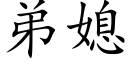 弟媳